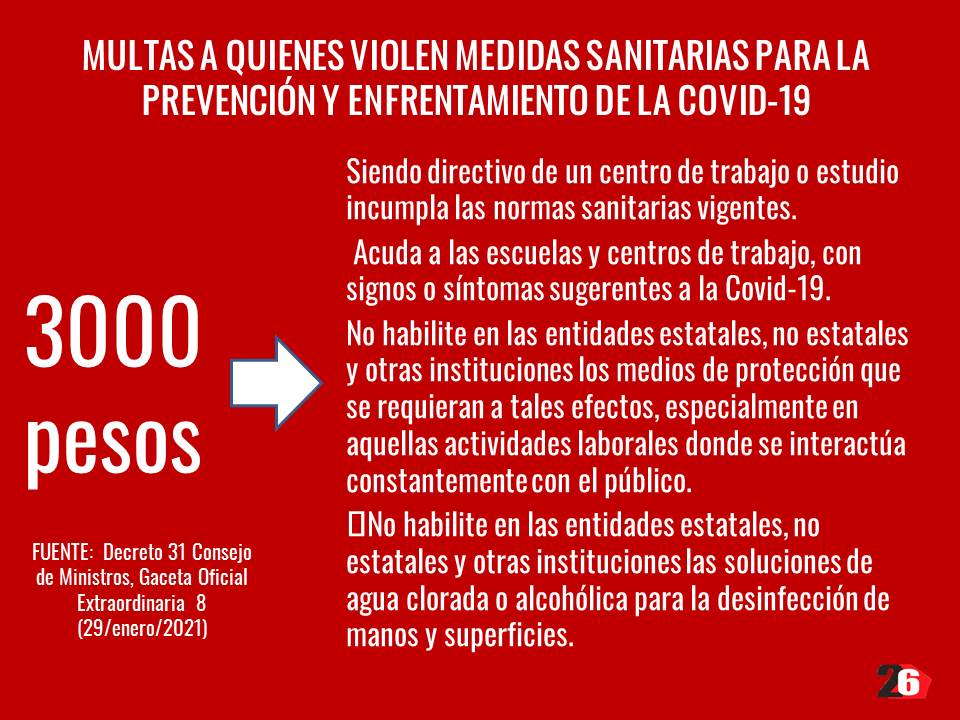 MULTAS A QUIENES VIOLEN MEDIDAS SANITARIAS PARA LA PREVENCIÓN Y ENFRENTAMIENTO DE LA COVID-19

3000 pesos

FUENTE: Decreto 31 Consejo de Ministros, Gaceta Oficial Extraordinaria 8 (29/enero/2021)

Siendo directivo de un centro de trabajo o estudio incumpla las normas sanitarias vigentes.

Acuda a las escuelas y centros de trabajo, con signos o síntomas sugerentes a la Covid-19.

No habilite en las entidades estatales, no estatales y otras instituciones los medios de protección que se requieran a tales efectos, especialmente en aquellas actividades laborales donde se interactúa constantemente con el público.

No habilite en las entidades estatales, no estatales y otras instituciones las soluciones de agua clorada o alcohólica para la desinfección de manos y superficies.

26